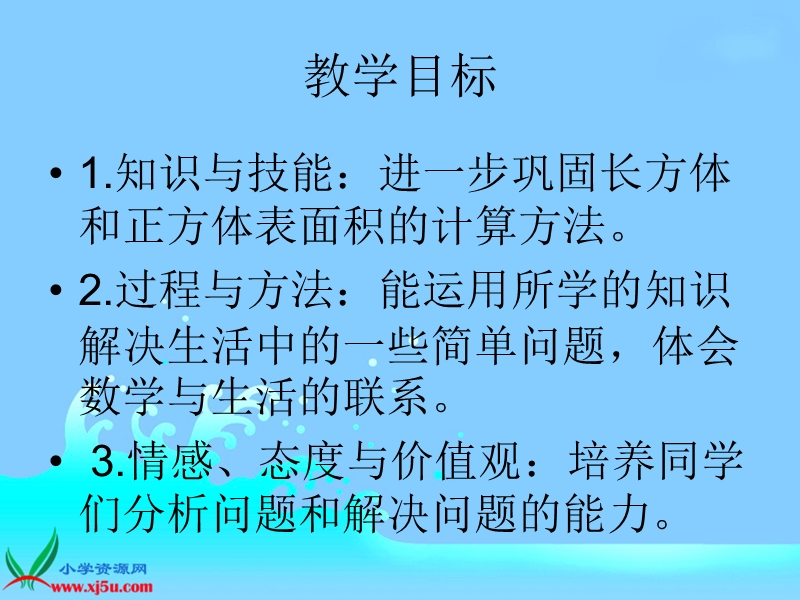 教学目标

• 1.知识与技能：进一步巩固长方体和正方体表面积的计算方法。

• 2.过程与方法：能运用所学的知识解决生活中的一些简单问题，体会数学与生活的联系。

• 3.情感、态度与价值观：培养同学们分析问题和解决问题的能力。

小学资源网
www.xj5u.com